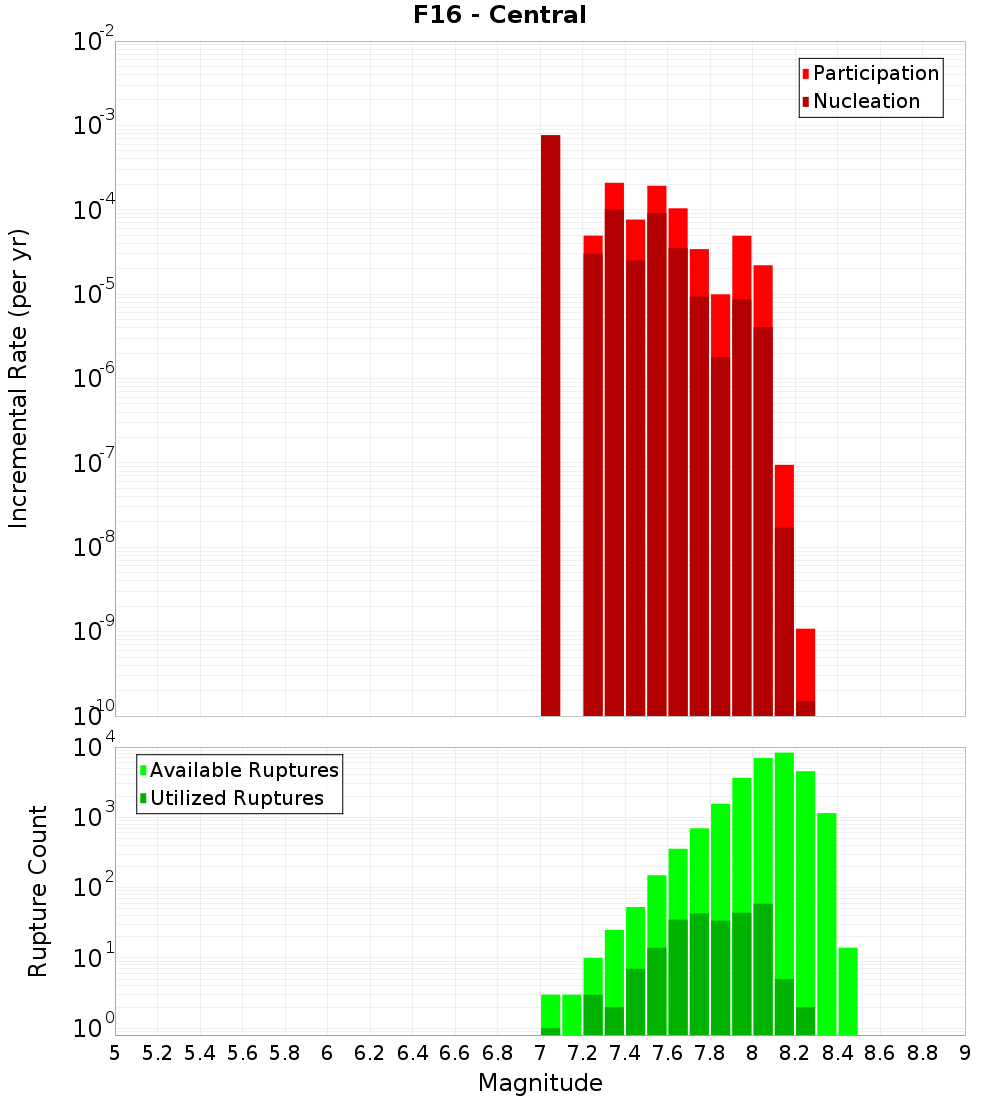 F16 - Central

Participation
Nucleation

Incremental Rate (per yr)

$10^{-2}$
$10^{-3}$
$10^{-4}$
$10^{-5}$
$10^{-6}$
$10^{-7}$
$10^{-8}$
$10^{-9}$
$10^{-10}$

Available Ruptures
Utilized Ruptures

Rupture Count

$10^{4}$
$10^{3}$
$10^{2}$
$10^{1}$
$10^{0}$

5 5.2 5.4 5.6 5.8 6 6.2 6.4 6.6 6.8 7 7.2 7.4 7.6 7.8 8 8.2 8.4 8.6 8.8 9

Magnitude